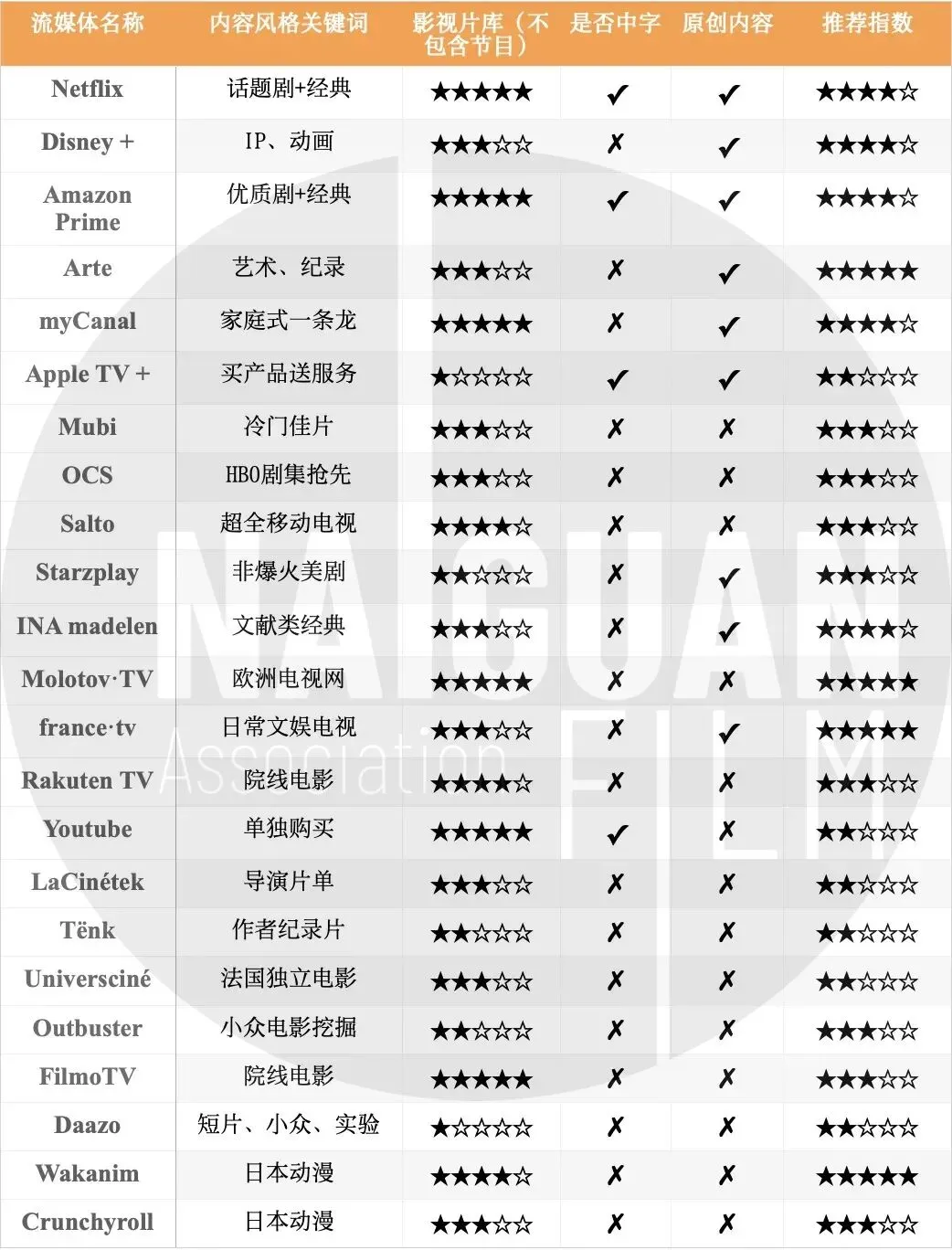 | 流媒体名称 | 内容风格关键词 | 影视片库（不包含节目） | 是否中字 | 原创内容 | 推荐指数 |
|---|---|---|---|---|---|
| Netflix | 话题剧+经典 | ★★★★★ | ✓ | ✓ | ★★★★☆ |
| Disney + | IP、动画 | ★★★☆☆ | ✗ | ✓ | ★★★★☆ |
| Amazon Prime | 优质剧+经典 | ★★★★★ | ✓ | ✓ | ★★★★☆ |
| Arte | 艺术、纪录 | ★★★☆☆ | ✗ | ✓ | ★★★★★ |
| myCanal | 家庭式一条龙 | ★★★★★ | ✗ | ✓ | ★★★★☆ |
| Apple TV + | 买产品送服务 | ★☆☆☆☆ | ✓ | ✓ | ★★☆☆☆ |
| Mubi | 冷门佳片 | ★★★☆☆ | ✗ | ✗ | ★★★☆☆ |
| OCS | HBO剧集抢先 | ★★★☆☆ | ✗ | ✗ | ★★★☆☆ |
| Salto | 超全移动电视 | ★★★★☆ | ✗ | ✗ | ★★★☆☆ |
| Starzplay | 非爆火美剧 | ★★☆☆☆ | ✗ | ✓ | ★★★☆☆ |
| INA madelen | 文献类经典 | ★★★☆☆ | ✗ | ✓ | ★★★★☆ |
| Molotov·TV | 欧洲电视网 | ★★★★★ | ✗ | ✗ | ★★★★★ |
| france·tv | 日常文娱电视 | ★★★☆☆ | ✗ | ✓ | ★★★★★ |
| Rakuten TV | 院线电影 | ★★★★☆ | ✗ | ✗ | ★★★☆☆ |
| Youtube | 单独购买 | ★★★★★ | ✓ | ✗ | ★★☆☆☆ |
| LaCinétek | 导演片单 | ★★★☆☆ | ✗ | ✗ | ★★☆☆☆ |
| Tënk | 作者纪录片 | ★★☆☆☆ | ✗ | ✗ | ★★☆☆☆ |
| Universciné | 法国独立电影 | ★★★☆☆ | ✗ | ✗ | ★★☆☆☆ |
| Outbuster | 小众电影挖掘 | ★★☆☆☆ | ✗ | ✗ | ★★★☆☆ |
| FilmoTV | 院线电影 | ★★★★★ | ✗ | ✗ | ★★★☆☆ |
| Daazo | 短片、小众、实验 | ★☆☆☆☆ | ✗ | ✗ | ★★☆☆☆ |
| Wakanim | 日本动漫 | ★★★★☆ | ✗ | ✗ | ★★★★★ |
| Crunchyroll | 日本动漫 | ★★★☆☆ | ✗ | ✗ | ★★★☆☆ |

NAIGUAN FILM Association